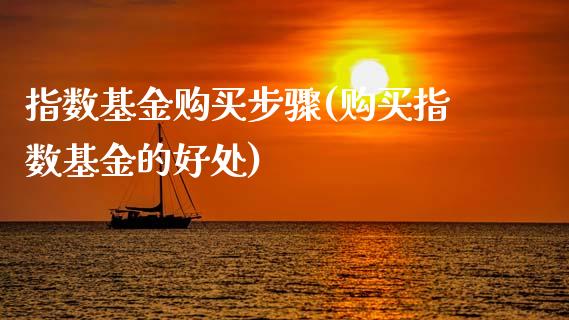 指数基金购买步骤(购买指数基金的好处)